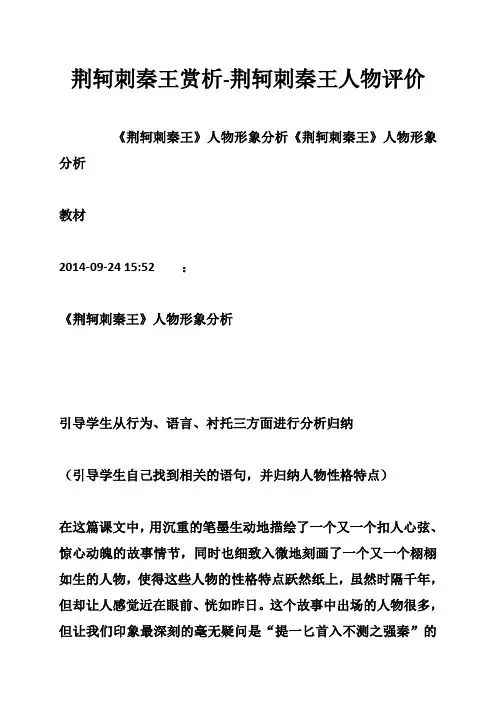 荆轲刺秦王赏析-荆轲刺秦王人物评价

《荆轲刺秦王》人物形象分析《荆轲刺秦王》人物形象分析

教材

2014-09-24 15:52 ：

《荆轲刺秦王》人物形象分析

引导学生从行为、语言、衬托三方面进行分析归纳

（引导学生自己找到相关的语句，并归纳人物性格特点）

在这篇课文中，用沉重的笔墨生动地描绘了一个又一个扣人心弦、惊心动魄的故事情节，同时也细致入微地刻画了一个又一个栩栩如生的人物，使得这些人物的性格特点跃然纸上，虽然时隔千年，但却让人感觉近在眼前、恍如昨日。这个故事中出场的人物很多，但让我们印象最深刻的毫无疑问是“提一匕首入不测之强秦”的